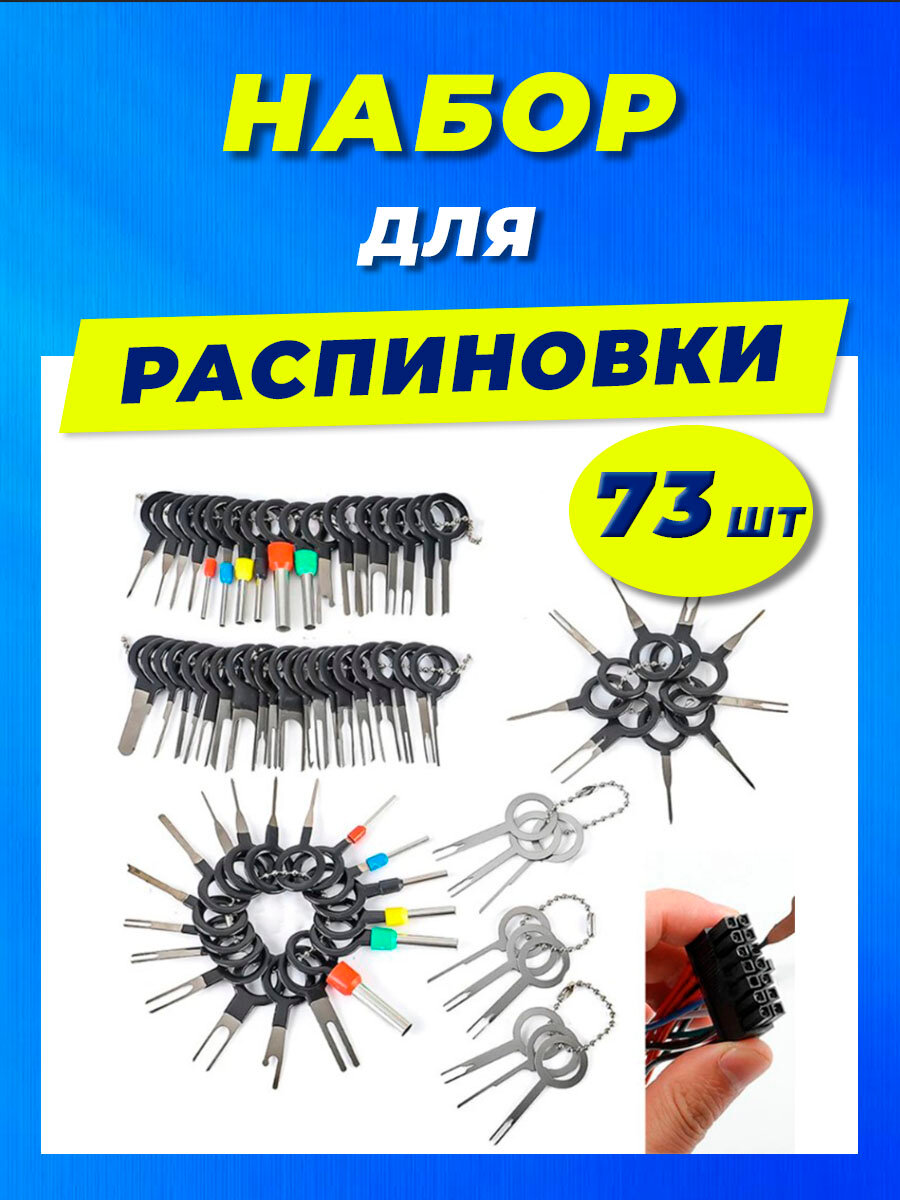 НАБОР
для
РАСПИНОВКИ

73 шт